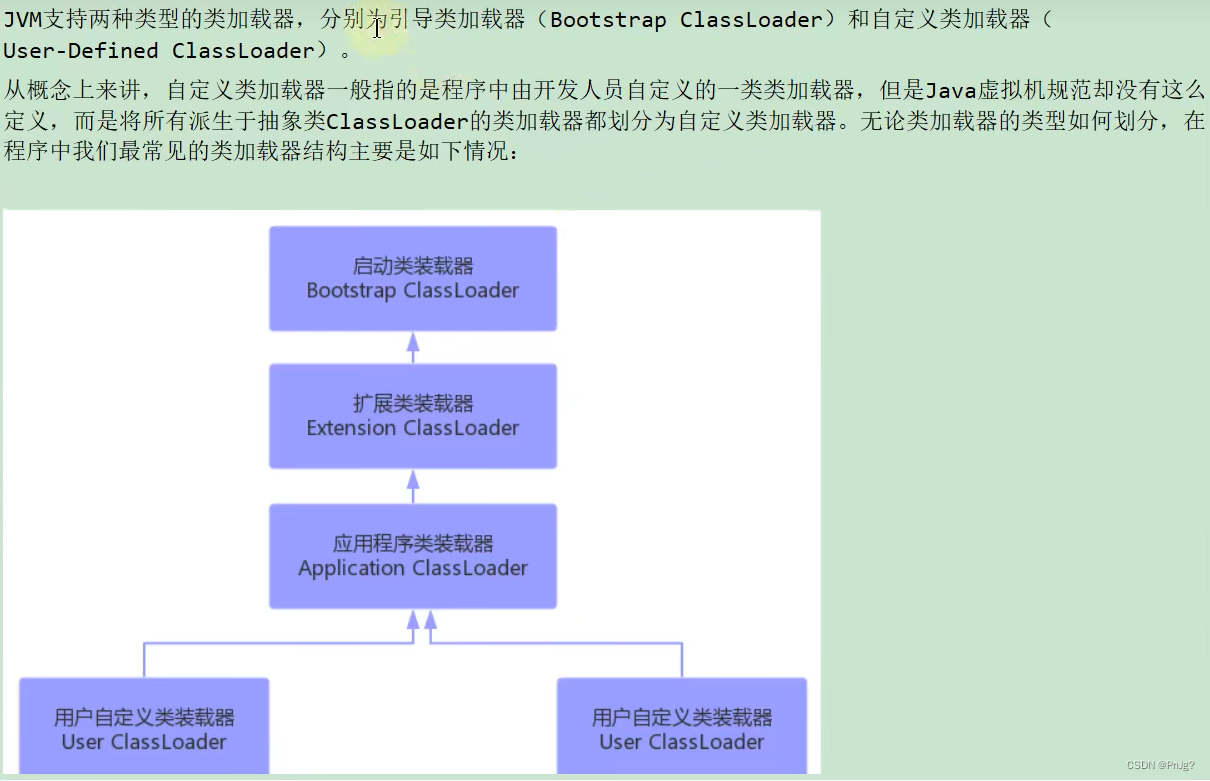 JVM支持两种类型的类加载器，分别为引导类加载器（Bootstrap ClassLoader）和自定义类加载器（User-Defined ClassLoader）。

从概念上来讲，自定义类加载器一般指的是程序中由开发人员自定义的一类类加载器，但是Java虚拟机规范却没有这么定义，而是将所有派生于抽象类ClassLoader的类加载器都划分为自定义类加载器。无论类加载器的类型如何划分，在程序中我们最常见的类加载器结构主要是如下情况：

启动类装载器
Bootstrap ClassLoader

扩展类装载器
Extension ClassLoader

应用程序类装载器
Application ClassLoader

用户自定义类装载器
User ClassLoader

用户自定义类装载器
User ClassLoader

CSDN @PnJg?